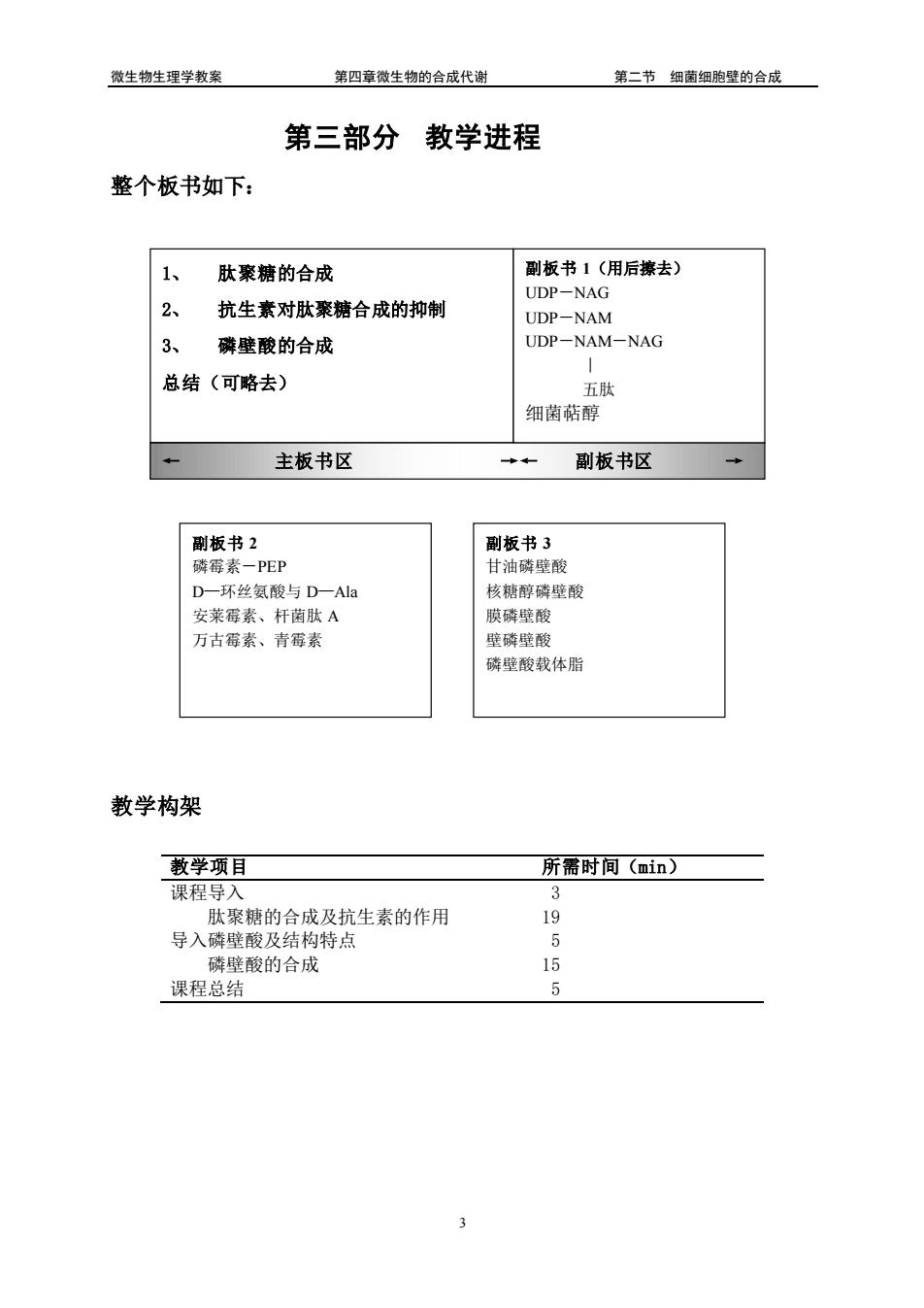 微生物生理学教案　　第四章微生物的合成代谢　　第二节　细菌细胞壁的合成

第三部分　教学进程

整个板书如下：

1、　肽聚糖的合成
2、　抗生素对肽聚糖合成的抑制
3、　磷壁酸的合成
总结（可略去）

副板书 1（用后擦去）
UDP－NAG
UDP－NAM
UDP－NAM－NAG
|
五肽
细菌萜醇

←　主板书区　→←　副板书区　→

副板书 2
磷霉素－PEP
D—环丝氨酸与 D—Ala
安莱霉素、杆菌肽 A
万古霉素、青霉素

副板书 3
甘油磷壁酸
核糖醇磷壁酸
膜磷壁酸
壁磷壁酸
磷壁酸载体脂

教学构架

| 教学项目 | 所需时间（min） |
|---|---|
| 课程导入 | 3 |
| 肽聚糖的合成及抗生素的作用 | 19 |
| 导入磷壁酸及结构特点 | 5 |
| 磷壁酸的合成 | 15 |
| 课程总结 | 5 |

3